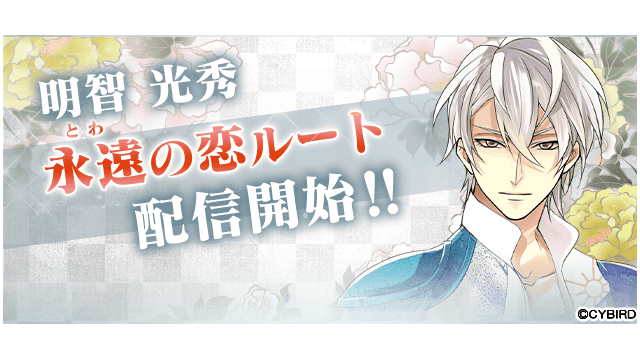 明智 光秀

とわ
永遠の恋ルート

配信開始!!

©CYBIRD